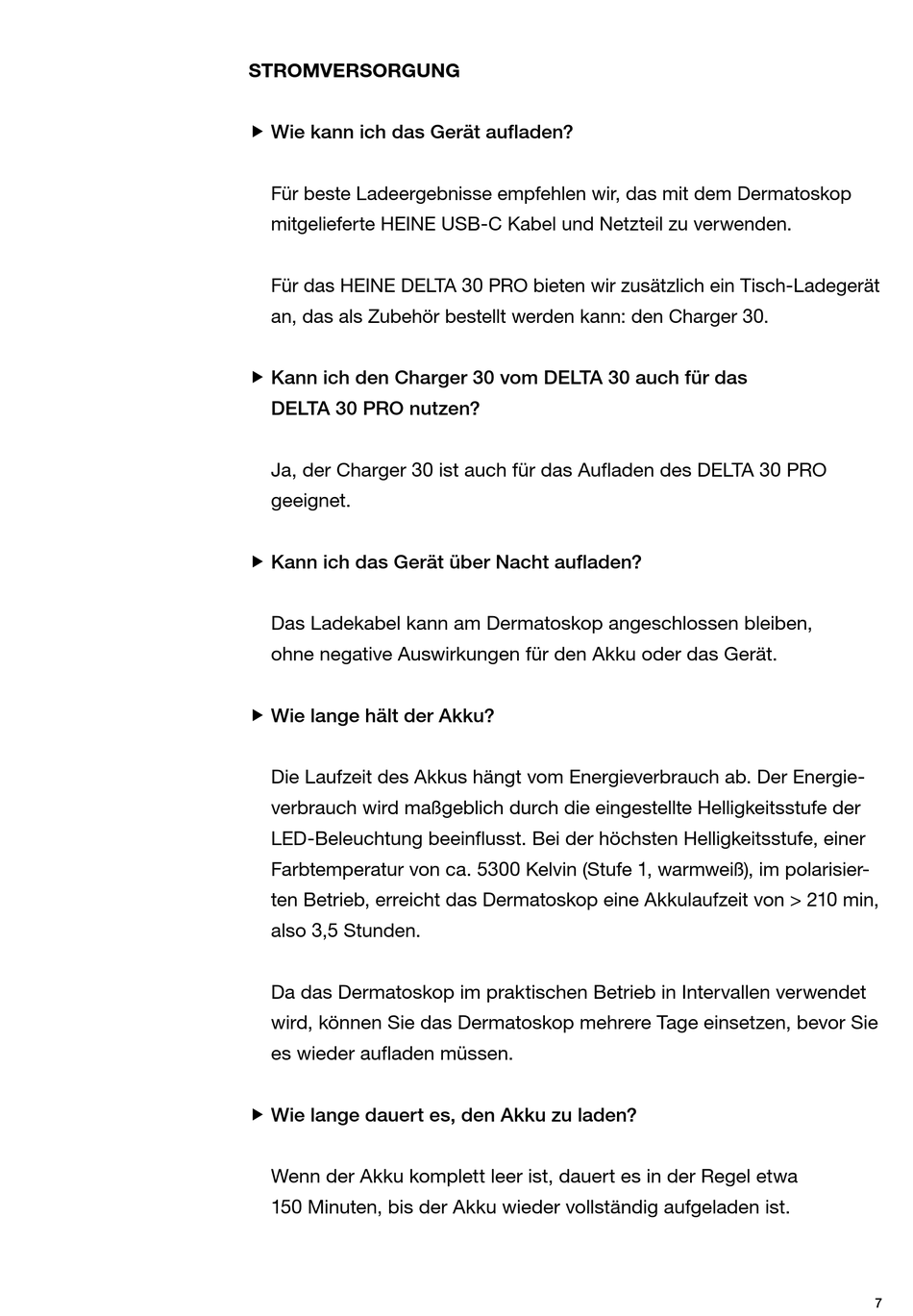 STROMVERSORGUNG

▶ Wie kann ich das Gerät aufladen?

Für beste Ladeergebnisse empfehlen wir, das mit dem Dermatoskop mitgelieferte HEINE USB-C Kabel und Netzteil zu verwenden.

Für das HEINE DELTA 30 PRO bieten wir zusätzlich ein Tisch-Ladegerät an, das als Zubehör bestellt werden kann: den Charger 30.

▶ Kann ich den Charger 30 vom DELTA 30 auch für das DELTA 30 PRO nutzen?

Ja, der Charger 30 ist auch für das Aufladen des DELTA 30 PRO geeignet.

▶ Kann ich das Gerät über Nacht aufladen?

Das Ladekabel kann am Dermatoskop angeschlossen bleiben, ohne negative Auswirkungen für den Akku oder das Gerät.

▶ Wie lange hält der Akku?

Die Laufzeit des Akkus hängt vom Energieverbrauch ab. Der Energieverbrauch wird maßgeblich durch die eingestellte Helligkeitsstufe der LED-Beleuchtung beeinflusst. Bei der höchsten Helligkeitsstufe, einer Farbtemperatur von ca. 5300 Kelvin (Stufe 1, warmweiß), im polarisierten Betrieb, erreicht das Dermatoskop eine Akkulaufzeit von > 210 min, also 3,5 Stunden.

Da das Dermatoskop im praktischen Betrieb in Intervallen verwendet wird, können Sie das Dermatoskop mehrere Tage einsetzen, bevor Sie es wieder aufladen müssen.

▶ Wie lange dauert es, den Akku zu laden?

Wenn der Akku komplett leer ist, dauert es in der Regel etwa 150 Minuten, bis der Akku wieder vollständig aufgeladen ist.

7